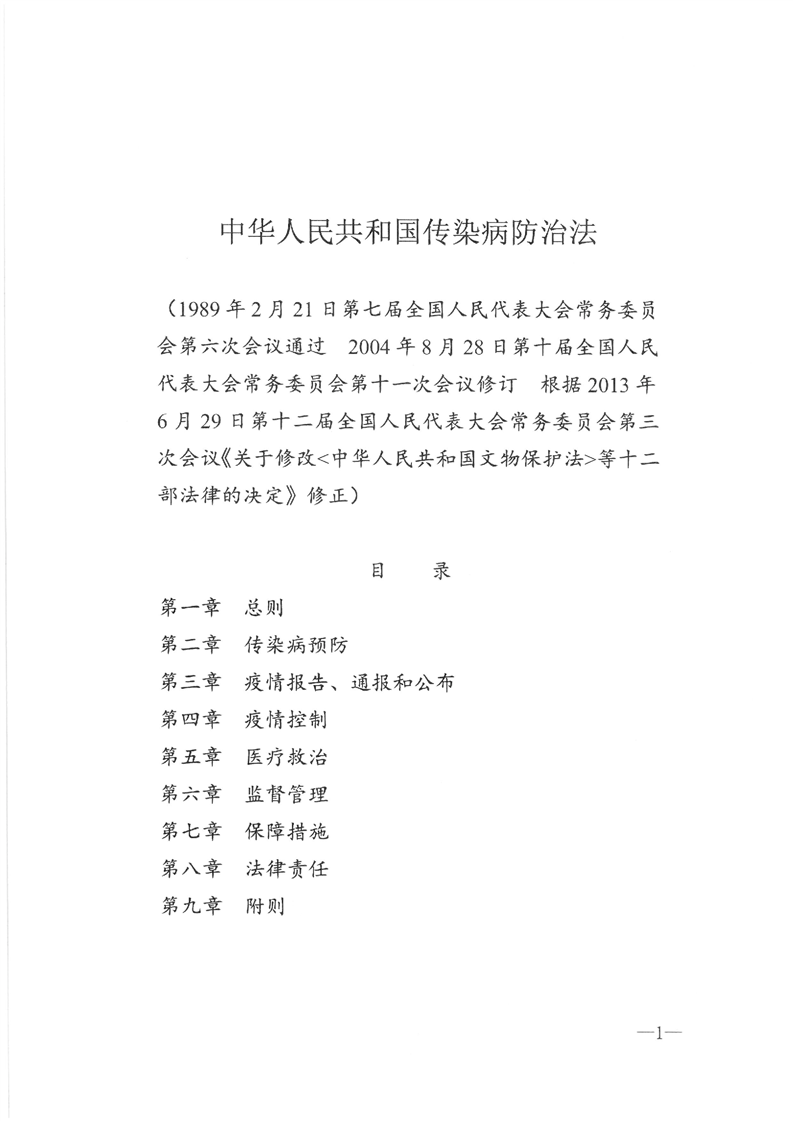 中华人民共和国传染病防治法

（1989年2月21日第七届全国人民代表大会常务委员会第六次会议通过　2004年8月28日第十届全国人民代表大会常务委员会第十一次会议修订　根据2013年6月29日第十二届全国人民代表大会常务委员会第三次会议《关于修改<中华人民共和国文物保护法>等十二部法律的决定》修正）

目　录

第一章　总则
第二章　传染病预防
第三章　疫情报告、通报和公布
第四章　疫情控制
第五章　医疗救治
第六章　监督管理
第七章　保障措施
第八章　法律责任
第九章　附则

—1—